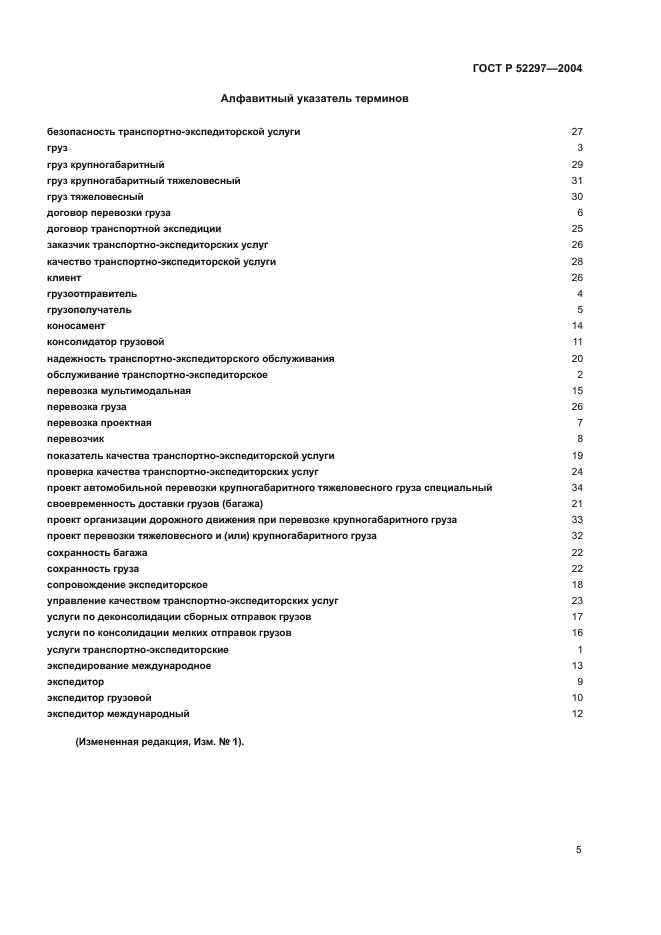 ГОСТ Р 52297—2004

Алфавитный указатель терминов

| | |
|---|---|
| безопасность транспортно-экспедиторской услуги | 27 |
| груз | 3 |
| груз крупногабаритный | 29 |
| груз крупногабаритный тяжеловесный | 31 |
| груз тяжеловесный | 30 |
| договор перевозки груза | 6 |
| договор транспортной экспедиции | 25 |
| заказчик транспортно-экспедиторских услуг | 26 |
| качество транспортно-экспедиторской услуги | 28 |
| клиент | 26 |
| грузоотправитель | 4 |
| грузополучатель | 5 |
| коносамент | 14 |
| консолидатор грузовой | 11 |
| надежность транспортно-экспедиторского обслуживания | 20 |
| обслуживание транспортно-экспедиторское | 2 |
| перевозка мультимодальная | 15 |
| перевозка груза | 26 |
| перевозка проектная | 7 |
| перевозчик | 8 |
| показатель качества транспортно-экспедиторской услуги | 19 |
| проверка качества транспортно-экспедиторских услуг | 24 |
| проект автомобильной перевозки крупногабаритного тяжеловесного груза специальный | 34 |
| своевременность доставки грузов (багажа) | 21 |
| проект организации дорожного движения при перевозке крупногабаритного груза | 33 |
| проект перевозки тяжеловесного и (или) крупногабаритного груза | 32 |
| сохранность багажа | 22 |
| сохранность груза | 22 |
| сопровождение экспедиторское | 18 |
| управление качеством транспортно-экспедиторских услуг | 23 |
| услуги по деконсолидации сборных отправок грузов | 17 |
| услуги по консолидации мелких отправок грузов | 16 |
| услуги транспортно-экспедиторские | 1 |
| экспедирование международное | 13 |
| экспедитор | 9 |
| экспедитор грузовой | 10 |
| экспедитор международный | 12 |

(Измененная редакция, Изм. № 1).

5